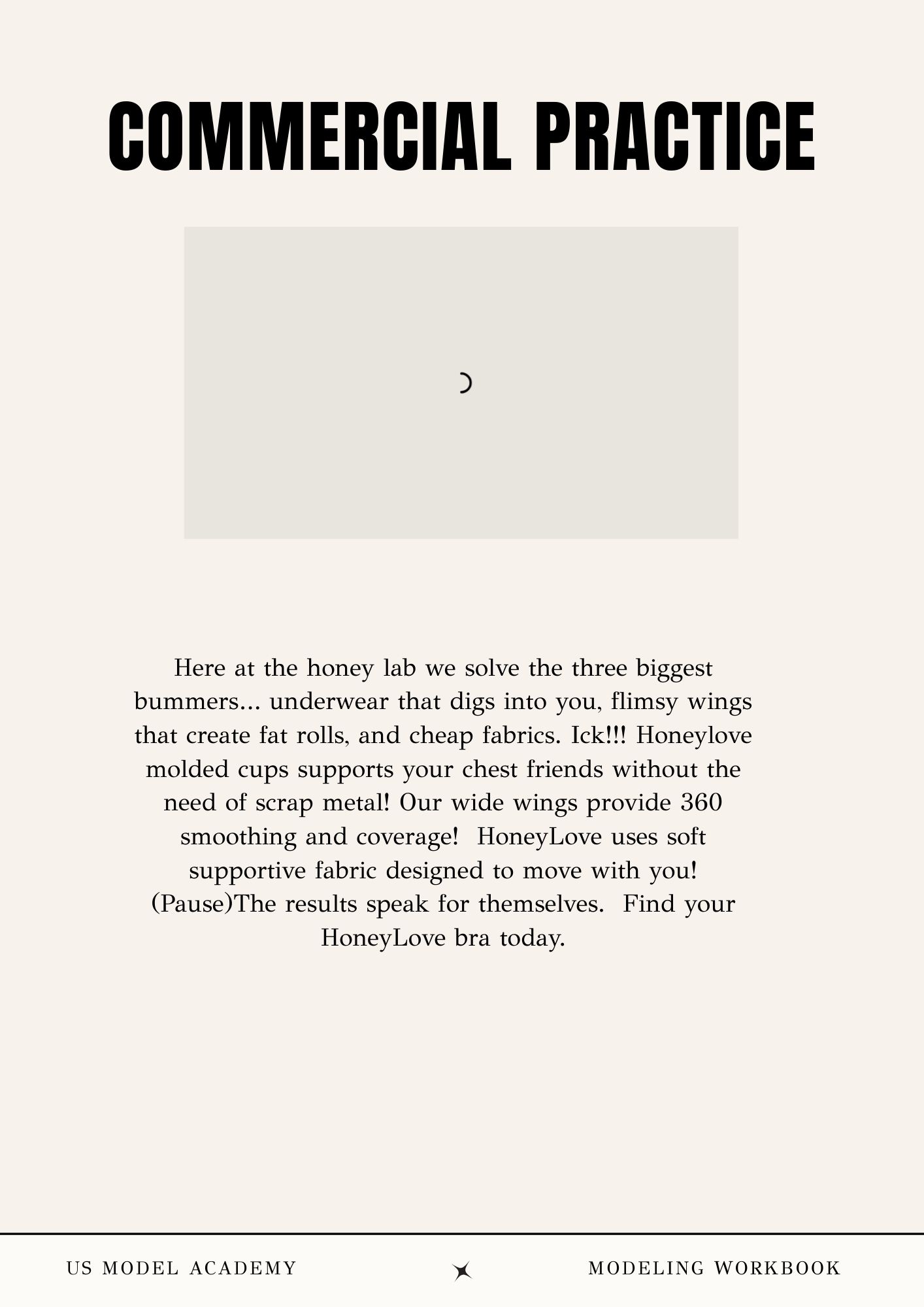 COMMERCIAL PRACTICE

Here at the honey lab we solve the three biggest bummers... underwear that digs into you, flimsy wings that create fat rolls, and cheap fabrics. Ick!!! Honeylove molded cups supports your chest friends without the need of scrap metal! Our wide wings provide 360 smoothing and coverage!  HoneyLove uses soft supportive fabric designed to move with you! (Pause)The results speak for themselves.  Find your HoneyLove bra today.

US MODEL ACADEMY

MODELING WORKBOOK